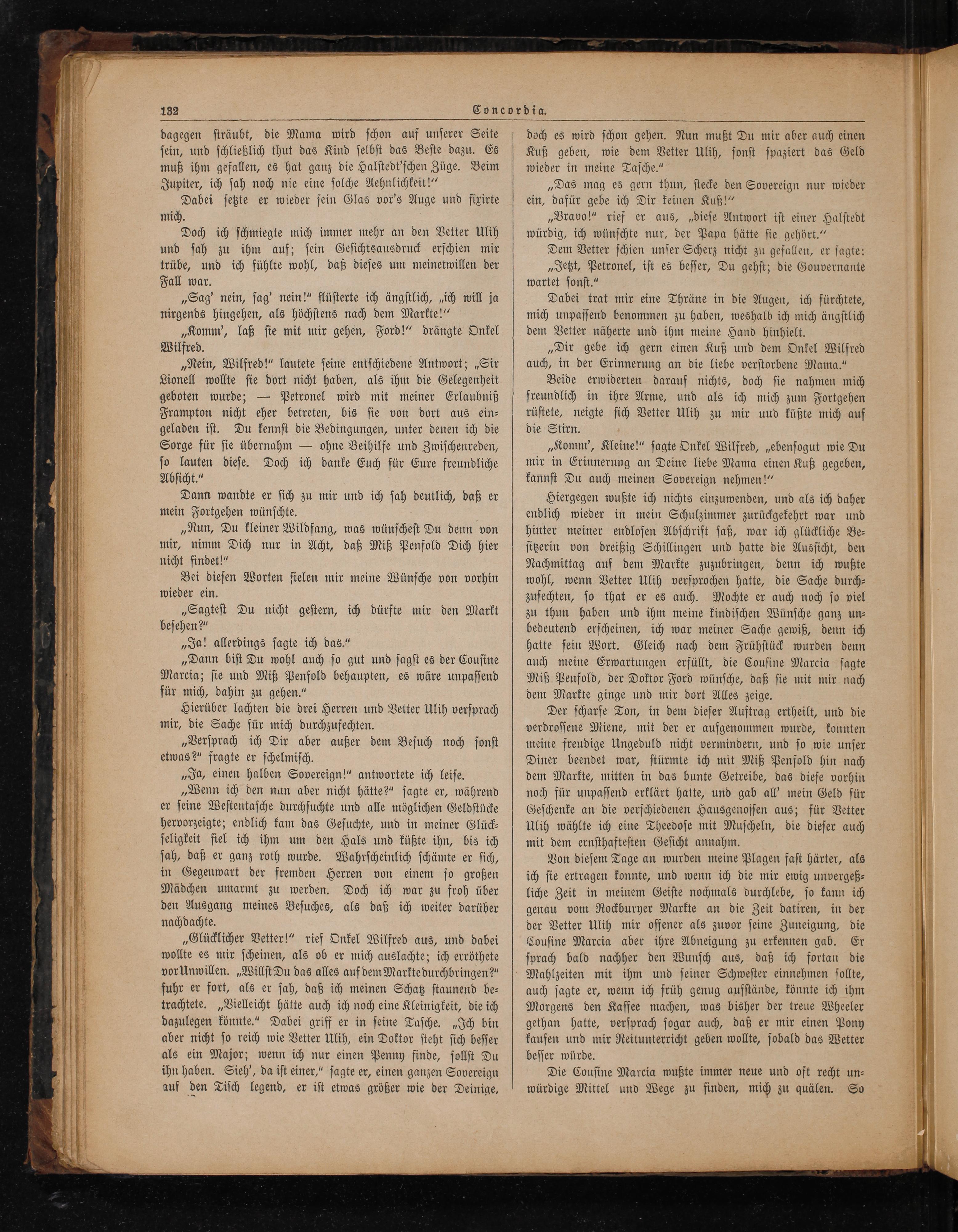 132 Concordia.

dagegen sträubt, die Mama wird schon auf unserer Seite sein, und schließlich thut das Kind selbst das Beste dazu. Es muß ihm gefallen, es hat ganz die Halstedt'schen Züge. Beim Jupiter, ich sah noch nie eine solche Aehnlichkeit!"

Dabei setzte er wieder sein Glas vor's Auge und fixirte mich.

Doch ich schmiegte mich immer mehr an den Vetter Ulih und sah zu ihm auf; sein Gesichtsausdruck erschien mir trübe, und ich fühlte wohl, daß dieses um meinetwillen der Fall war.

„Sag' nein, sag' nein!" flüsterte ich ängstlich, „ich will ja nirgends hingehen, als höchstens nach dem Markte!"

„Komm', laß sie mit mir gehen, Ford!" drängte Onkel Wilfred.

„Nein, Wilfred!" lautete seine entschiedene Antwort; „Sir Lionell wollte sie dort nicht haben, als ihm die Gelegenheit geboten wurde; — Petronel wird mit meiner Erlaubniß Frampton nicht eher betreten, bis sie von dort aus eingeladen ist. Du kennst die Bedingungen, unter denen ich die Sorge für sie übernahm — ohne Beihilfe und Zwischenreden, so lauten diese. Doch ich danke Euch für Eure freundliche Absicht."

Dann wandte er sich zu mir und ich sah deutlich, daß er mein Fortgehen wünschte.

„Nun, Du kleiner Wildfang, was wünschest Du denn von mir, nimm Dich nur in Acht, daß Miß Penfold Dich hier nicht findet!"

Bei diesen Worten fielen mir meine Wünsche von vorhin wieder ein.

„Sagtest Du nicht gestern, ich dürfte mir den Markt besehen?"

„Ja! allerdings sagte ich das."

„Dann bist Du wohl auch so gut und sagst es der Cousine Marcia; sie und Miß Penfold behaupten, es wäre unpassend für mich, dahin zu gehen."

Hierüber lachten die drei Herren und Vetter Ulih versprach mir, die Sache für mich durchzufechten.

„Versprach ich Dir aber außer dem Besuch noch sonst etwas?" fragte er schelmisch.

„Ja, einen halben Sovereign!" antwortete ich leise.

„Wenn ich den nun aber nicht hätte?" sagte er, während er seine Westentasche durchsuchte und alle möglichen Geldstücke hervorzeigte; endlich kam das Gesuchte, und in meiner Glückseligkeit fiel ich ihm um den Hals und küßte ihn, bis ich sah, daß er ganz roth wurde. Wahrscheinlich schämte er sich, in Gegenwart der fremden Herren von einem so großen Mädchen umarmt zu werden. Doch ich war zu froh über den Ausgang meines Besuches, als daß ich weiter darüber nachdachte.

„Glücklicher Vetter!" rief Onkel Wilfred aus, und dabei wollte es mir scheinen, als ob er mich auslachte; ich erröthete vor Unwillen. „Willst Du das alles auf dem Markte durchbringen?" fuhr er fort, als er sah, daß ich meinen Schatz staunend betrachtete. „Vielleicht hätte auch ich noch eine Kleinigkeit, die ich dazulegen könnte." Dabei griff er in seine Tasche. „Ich bin aber nicht so reich wie Vetter Ulih, ein Doktor steht sich besser als ein Major; wenn ich nur einen Penny finde, sollst Du ihn haben. Sieh', da ist einer," sagte er, einen ganzen Sovereign auf den Tisch legend, er ist etwas größer wie der Deinige, doch es wird schon gehen. Nun mußt Du mir aber auch einen Kuß geben, wie dem Vetter Ulih, sonst spaziert das Geld wieder in meine Tasche."

„Das mag es gern thun, stecke den Sovereign nur wieder ein, dafür gebe ich Dir keinen Kuß!"

„Bravo!" rief er aus, „diese Antwort ist einer Halstedt würdig, ich wünschte nur, der Papa hätte sie gehört."

Dem Vetter schien unser Scherz nicht zu gefallen, er sagte:

„Jetzt, Petronel, ist es besser, Du gehst; die Gouvernante wartet sonst."

Dabei trat mir eine Thräne in die Augen, ich fürchtete, mich unpassend benommen zu haben, weshalb ich mich ängstlich dem Vetter näherte und ihm meine Hand hinhielt.

„Dir gebe ich gern einen Kuß und dem Onkel Wilfred auch, in der Erinnerung an die liebe verstorbene Mama."

Beide erwiderten darauf nichts, doch sie nahmen mich freundlich in ihre Arme, und als ich mich zum Fortgehen rüstete, neigte sich Vetter Ulih zu mir uud küßte mich auf die Stirn.

„Komm', Kleine!" sagte Onkel Wilfred, „ebensogut wie Du mir in Erinnerung an Deine liebe Mama einen Kuß gegeben, kannst Du auch meinen Sovereign nehmen!"

Hiergegen wußte ich nichts einzuwenden, und als ich daher endlich wieder in mein Schulzimmer zurückgekehrt war und hinter meiner endlosen Abschrift saß, war ich glückliche Besitzerin von dreißig Schillingen und hatte die Aussicht, den Nachmittag auf dem Markte zuzubringen, denn ich wußte wohl, wenn Vetter Ulih versprochen hatte, die Sache durchzufechten, so that er es auch. Mochte er auch noch so viel zu thun haben und ihm meine kindischen Wünsche ganz unbedeutend erscheinen, ich war meiner Sache gewiß, denn ich hatte sein Wort. Gleich nach dem Frühstück wurden denn auch meine Erwartungen erfüllt, die Cousine Marcia sagte Miß Penfold, der Doktor Ford wünsche, daß sie mit mir nach dem Markte ginge und mir dort Alles zeige.

Der scharfe Ton, in dem dieser Auftrag ertheilt, und die verdrossene Miene, mit der er aufgenommen wurde, konnten meine freudige Ungeduld nicht vermindern, und so wie unser Diner beendet war, stürmte ich mit Miß Penfold hin nach dem Markte, mitten in das bunte Getreibe, das diese vorhin noch für unpassend erklärt hatte, und gab all' mein Geld für Geschenke an die verschiedenen Hausgenossen aus; für Vetter Ulih wählte ich eine Theedose mit Muscheln, die dieser auch mit dem ernsthaftesten Gesicht annahm.

Von diesem Tage an wurden meine Plagen fast härter, als ich sie ertragen konnte, und wenn ich die mir ewig unvergeßliche Zeit in meinem Geiste nochmals durchlebe, so kann ich genau vom Rockburyer Markte an die Zeit datiren, in der der Vetter Ulih mir offener als zuvor seine Zuneigung, die Cousine Marcia aber ihre Abneigung zu erkennen gab. Er sprach bald nachher den Wunsch aus, daß ich fortan die Mahlzeiten mit ihm und seiner Schwester einnehmen sollte, auch sagte er, wenn ich früh genug aufstände, könnte ich ihm Morgens den Kaffee machen, was bisher der treue Wheeler gethan hatte, versprach sogar auch, daß er mir einen Pony kaufen und mir Reitunterricht geben wollte, sobald das Wetter besser würde.

Die Cousine Marcia wußte immer neue und oft recht unwürdige Mittel und Wege zu finden, mich zu quälen. So